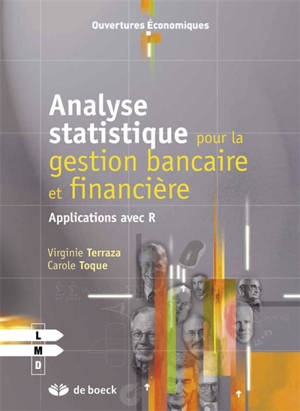 Ouvertures Économiques

Analyse statistique pour la gestion bancaire et financière

Applications avec R

Virginie Terraza
Carole Toque

L
M
D

de boeck